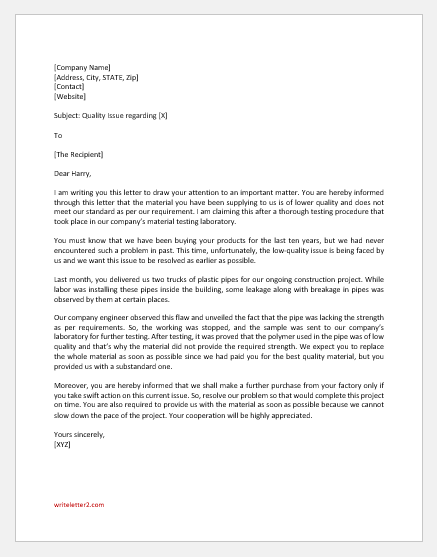 [Company Name]
[Address, City, STATE, Zip]
[Contact]
[Website]

Subject: Quality Issue regarding [X]

To

[The Recipient]

Dear Harry,

I am writing you this letter to draw your attention to an important matter. You are hereby informed through this letter that the material you have been supplying to us is of lower quality and does not meet our standard as per our requirement. I am claiming this after a thorough testing procedure that took place in our company's material testing laboratory.

You must know that we have been buying your products for the last ten years, but we had never encountered such a problem in past. This time, unfortunately, the low-quality issue is being faced by us and we want this issue to be resolved as earlier as possible.

Last month, you delivered us two trucks of plastic pipes for our ongoing construction project. While labor was installing these pipes inside the building, some leakage along with breakage in pipes was observed by them at certain places.

Our company engineer observed this flaw and unveiled the fact that the pipe was lacking the strength as per requirements. So, the working was stopped, and the sample was sent to our company's laboratory for further testing. After testing, it was proved that the polymer used in the pipe was of low quality and that's why the material did not provide the required strength. We expect you to replace the whole material as soon as possible since we had paid you for the best quality material, but you provided us with a substandard one.

Moreover, you are hereby informed that we shall make a further purchase from your factory only if you take swift action on this current issue. So, resolve our problem so that would complete this project on time. You are also required to provide us with the material as soon as possible because we cannot slow down the pace of the project. Your cooperation will be highly appreciated.

Yours sincerely,
[XYZ]

writeletter2.com